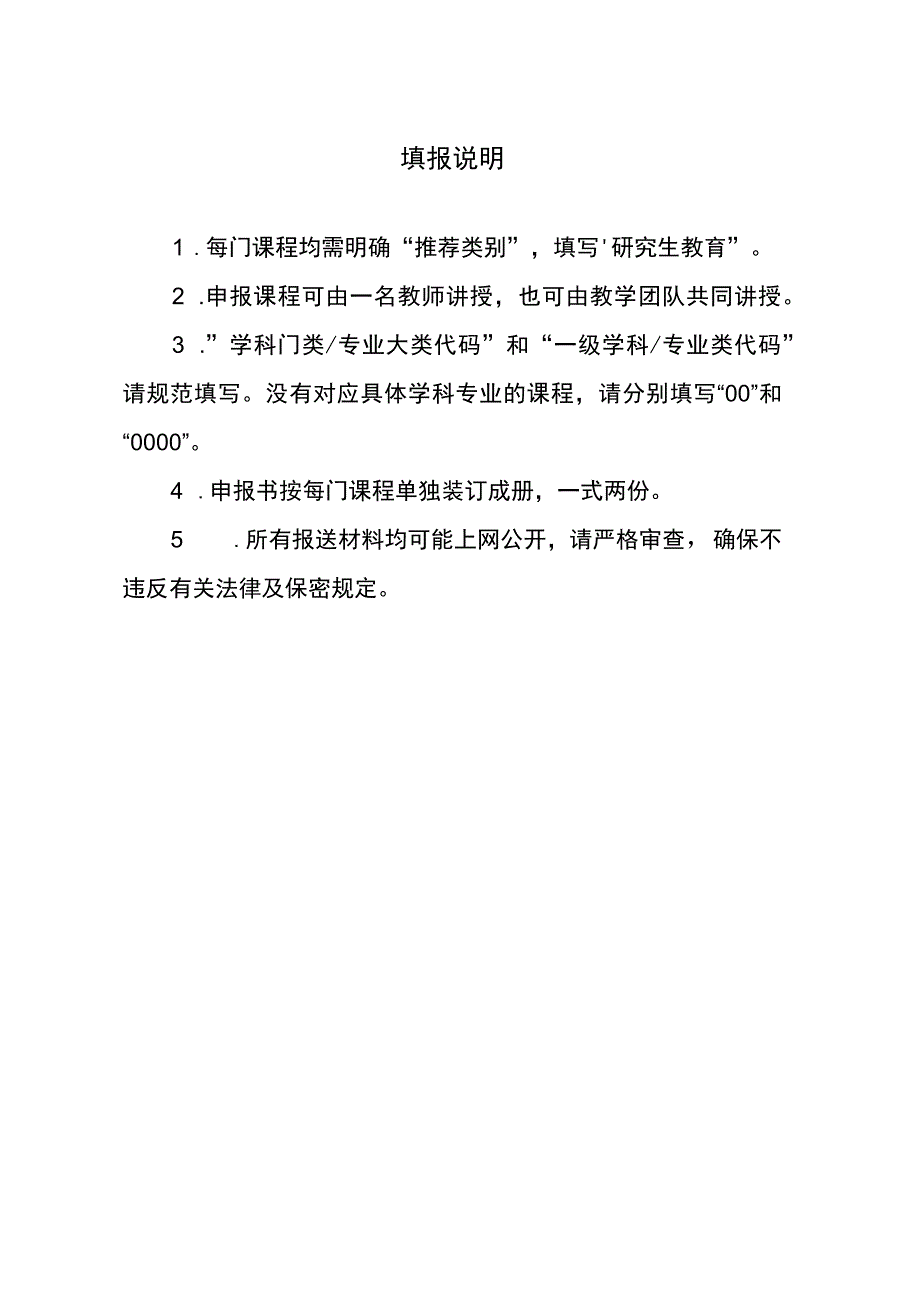 填报说明

1．每门课程均需明确“推荐类别”，填写'研究生教育”。

2．申报课程可由一名教师讲授，也可由教学团队共同讲授。

3．”学科门类/专业大类代码”和“一级学科/专业类代码”请规范填写。没有对应具体学科专业的课程，请分别填写“00”和“0000”。

4．申报书按每门课程单独装订成册，一式两份。

5　．所有报送材料均可能上网公开，请严格审查，确保不违反有关法律及保密规定。